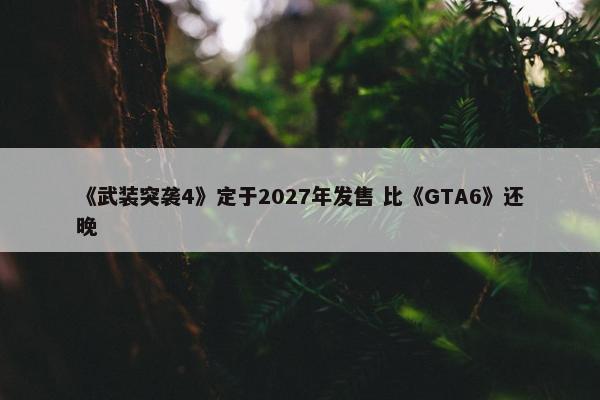 《武装突袭4》定于2027年发售 比《GTA6》还晚